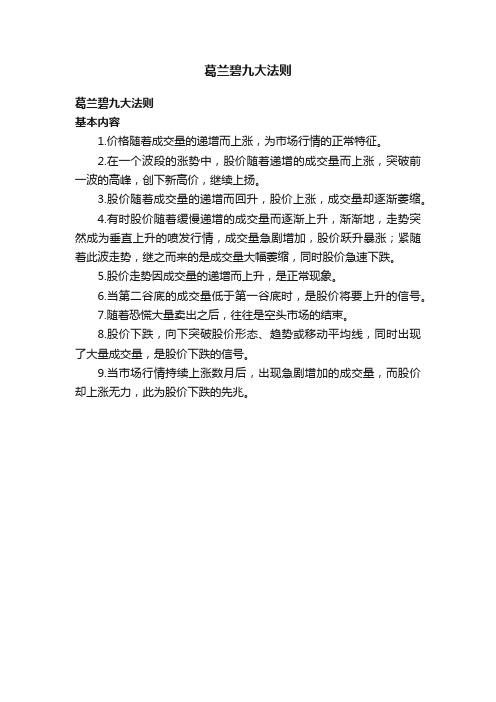 葛兰碧九大法则

葛兰碧九大法则
基本内容

1.价格随着成交量的递增而上涨，为市场行情的正常特征。

2.在一个波段的涨势中，股价随着递增的成交量而上涨，突破前一波的高峰，创下新高价，继续上扬。

3.股价随着成交量的递增而回升，股价上涨，成交量却逐渐萎缩。

4.有时股价随着缓慢递增的成交量而逐渐上升，渐渐地，走势突然成为垂直上升的喷发行情，成交量急剧增加，股价跃升暴涨；紧随着此波走势，继之而来的是成交量大幅萎缩，同时股价急速下跌。

5.股价走势因成交量的递增而上升，是正常现象。

6.当第二谷底的成交量低于第一谷底时，是股价将要上升的信号。

7.随着恐慌大量卖出之后，往往是空头市场的结束。

8.股价下跌，向下突破股价形态、趋势或移动平均线，同时出现了大量成交量，是股价下跌的信号。

9.当市场行情持续上涨数月后，出现急剧增加的成交量，而股价却上涨无力，此为股价下跌的先兆。